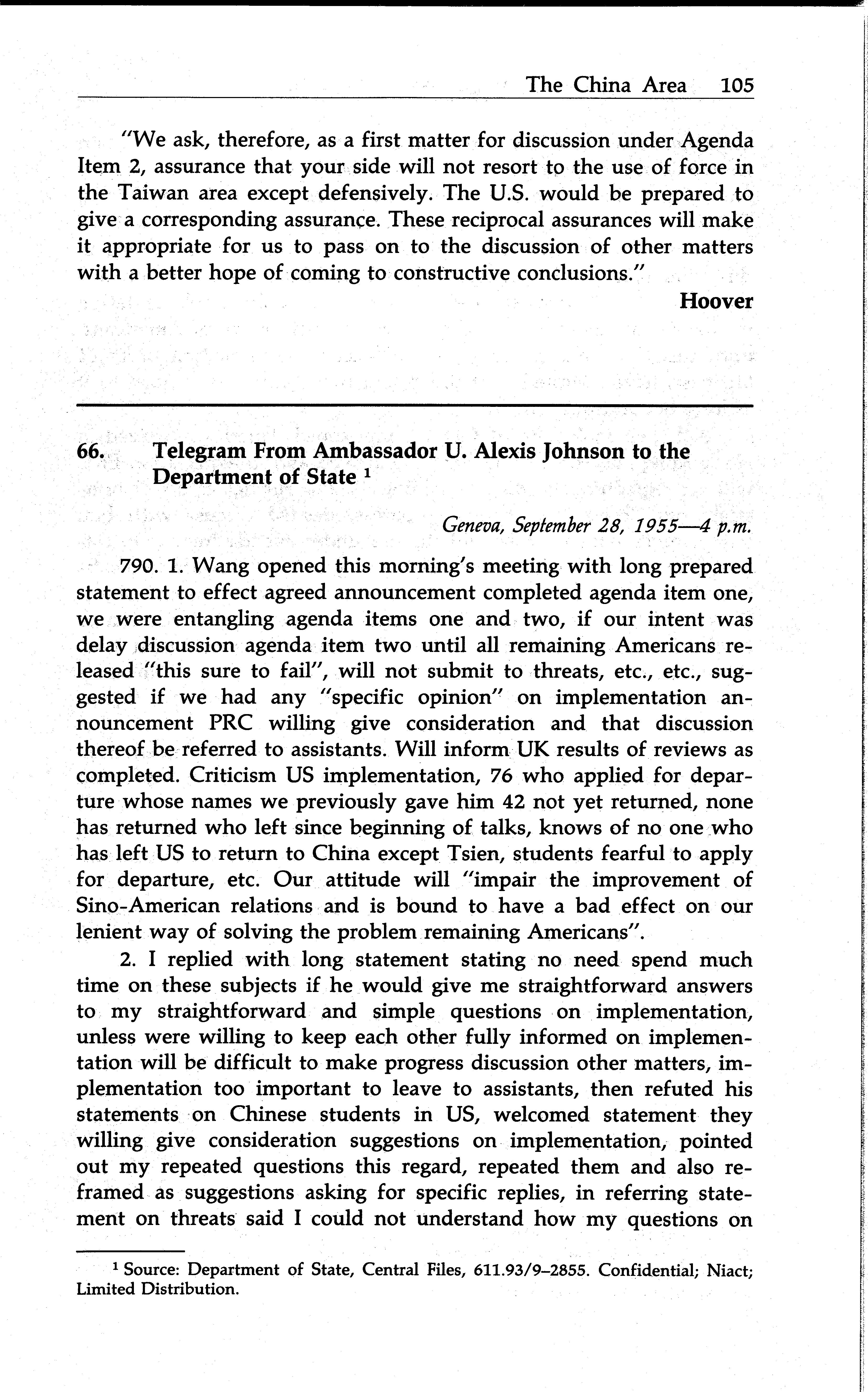 The China Area 105

"We ask, therefore, as a first matter for discussion under Agenda Item 2, assurance that your side will not resort to the use of force in the Taiwan area except defensively. The U.S. would be prepared to give a corresponding assurance. These reciprocal assurances will make it appropriate for us to pass on to the discussion of other matters with a better hope of coming to constructive conclusions."

Hoover

66. Telegram From Ambassador U. Alexis Johnson to the Department of State $^1$

Geneva, September 28, 1955—4 p.m.

790. 1. Wang opened this morning's meeting with long prepared statement to effect agreed announcement completed agenda item one, we were entangling agenda items one and two, if our intent was delay discussion agenda item two until all remaining Americans released "this sure to fail", will not submit to threats, etc., etc., suggested if we had any "specific opinion" on implementation announcement PRC willing give consideration and that discussion thereof be referred to assistants. Will inform UK results of reviews as completed. Criticism US implementation, 76 who applied for departure whose names we previously gave him 42 not yet returned, none has returned who left since beginning of talks, knows of no one who has left US to return to China except Tsien, students fearful to apply for departure, etc. Our attitude will "impair the improvement of Sino-American relations and is bound to have a bad effect on our lenient way of solving the problem remaining Americans".

2. I replied with long statement stating no need spend much time on these subjects if he would give me straightforward answers to my straightforward and simple questions on implementation, unless were willing to keep each other fully informed on implementation will be difficult to make progress discussion other matters, implementation too important to leave to assistants, then refuted his statements on Chinese students in US, welcomed statement they willing give consideration suggestions on implementation, pointed out my repeated questions this regard, repeated them and also reframed as suggestions asking for specific replies, in referring statement on threats said I could not understand how my questions on

$^1$ Source: Department of State, Central Files, 611.93/9–2855. Confidential; Niact; Limited Distribution.